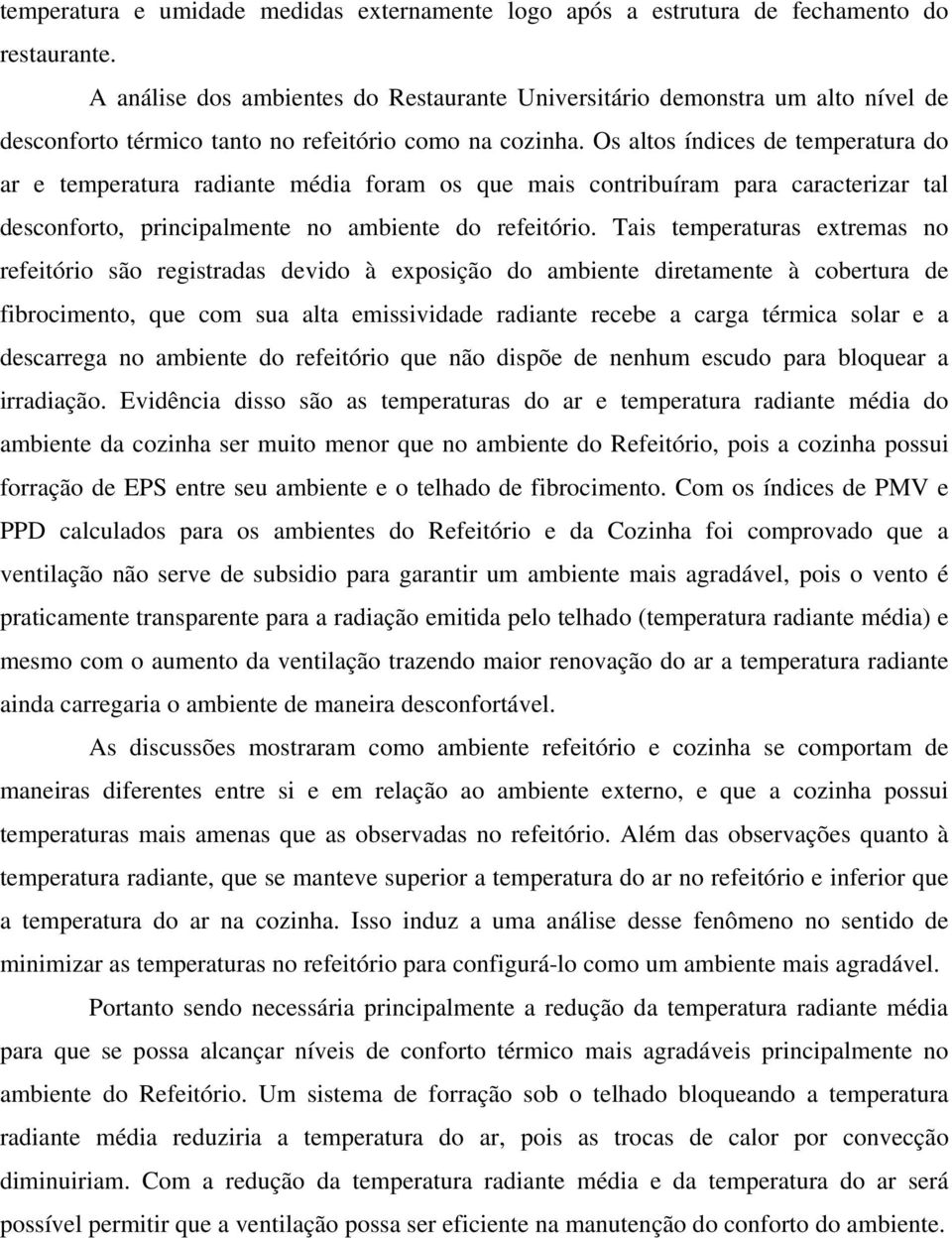 temperatura e umidade medidas externamente logo após a estrutura de fechamento do restaurante.

A análise dos ambientes do Restaurante Universitário demonstra um alto nível de desconforto térmico tanto no refeitório como na cozinha. Os altos índices de temperatura do ar e temperatura radiante média foram os que mais contribuíram para caracterizar tal desconforto, principalmente no ambiente do refeitório. Tais temperaturas extremas no refeitório são registradas devido à exposição do ambiente diretamente à cobertura de fibrocimento, que com sua alta emissividade radiante recebe a carga térmica solar e a descarrega no ambiente do refeitório que não dispõe de nenhum escudo para bloquear a irradiação. Evidência disso são as temperaturas do ar e temperatura radiante média do ambiente da cozinha ser muito menor que no ambiente do Refeitório, pois a cozinha possui forração de EPS entre seu ambiente e o telhado de fibrocimento. Com os índices de PMV e PPD calculados para os ambientes do Refeitório e da Cozinha foi comprovado que a ventilação não serve de subsidio para garantir um ambiente mais agradável, pois o vento é praticamente transparente para a radiação emitida pelo telhado (temperatura radiante média) e mesmo com o aumento da ventilação trazendo maior renovação do ar a temperatura radiante ainda carregaria o ambiente de maneira desconfortável.

As discussões mostraram como ambiente refeitório e cozinha se comportam de maneiras diferentes entre si e em relação ao ambiente externo, e que a cozinha possui temperaturas mais amenas que as observadas no refeitório. Além das observações quanto à temperatura radiante, que se manteve superior a temperatura do ar no refeitório e inferior que a temperatura do ar na cozinha. Isso induz a uma análise desse fenômeno no sentido de minimizar as temperaturas no refeitório para configurá-lo como um ambiente mais agradável.

Portanto sendo necessária principalmente a redução da temperatura radiante média para que se possa alcançar níveis de conforto térmico mais agradáveis principalmente no ambiente do Refeitório. Um sistema de forração sob o telhado bloqueando a temperatura radiante média reduziria a temperatura do ar, pois as trocas de calor por convecção diminuiriam. Com a redução da temperatura radiante média e da temperatura do ar será possível permitir que a ventilação possa ser eficiente na manutenção do conforto do ambiente.